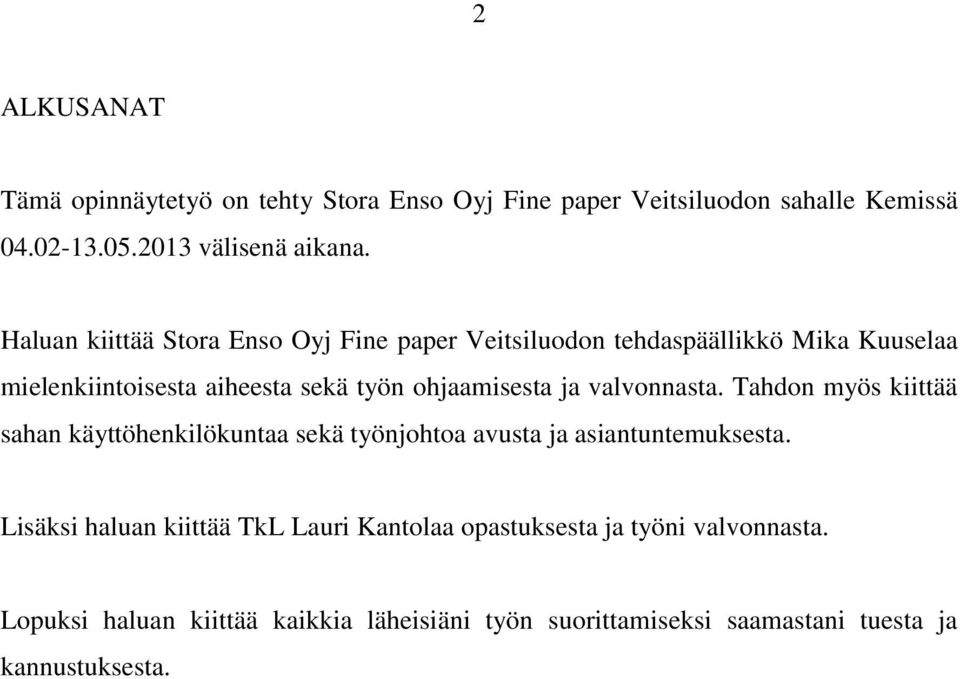 2

ALKUSANAT

Tämä opinnäytetyö on tehty Stora Enso Oyj Fine paper Veitsiluodon sahalle Kemissä 04.02-13.05.2013 välisenä aikana.

Haluan kiittää Stora Enso Oyj Fine paper Veitsiluodon tehdaspäällikkö Mika Kuuselaa mielenkiintoisesta aiheesta sekä työn ohjaamisesta ja valvonnasta. Tahdon myös kiittää sahan käyttöhenkilökuntaa sekä työnjohtoa avusta ja asiantuntemuksesta.

Lisäksi haluan kiittää TkL Lauri Kantolaa opastuksesta ja työni valvonnasta.

Lopuksi haluan kiittää kaikkia läheisiäni työn suorittamiseksi saamastani tuesta ja kannustuksesta.